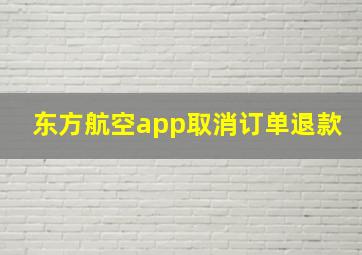 东方航空app取消订单退款